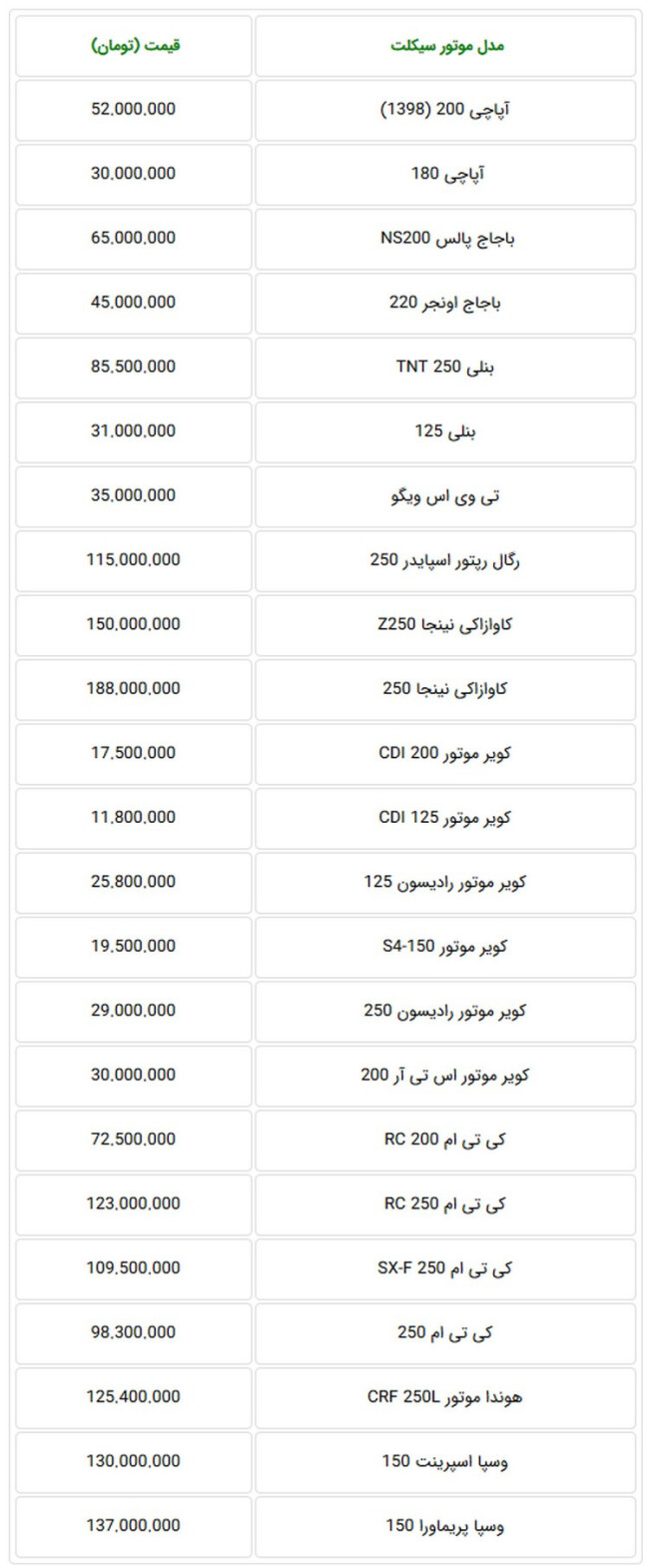 | مدل موتور سیکلت | قیمت (تومان) |
|---|---|
| آپاچی 200 (1398) | 52,000,000 |
| آپاچی 180 | 30,000,000 |
| باجاج پالس NS200 | 65,000,000 |
| باجاج اونجر 220 | 45,000,000 |
| بنلی TNT 250 | 85,500,000 |
| بنلی 125 | 31,000,000 |
| تی وی اس ویگو | 35,000,000 |
| رگال رپتور اسپایدر 250 | 115,000,000 |
| کاوازاکی نینجا Z250 | 150,000,000 |
| کاوازاکی نینجا 250 | 188,000,000 |
| کویر موتور CDI 200 | 17,500,000 |
| کویر موتور CDI 125 | 11,800,000 |
| کویر موتور رادیسون 125 | 25,800,000 |
| کویر موتور S4-150 | 19,500,000 |
| کویر موتور رادیسون 250 | 29,000,000 |
| کویر موتور اس تی آر 200 | 30,000,000 |
| کی تی ام RC 200 | 72,500,000 |
| کی تی ام RC 250 | 123,000,000 |
| کی تی ام SX-F 250 | 109,500,000 |
| کی تی ام 250 | 98,300,000 |
| هوندا موتور CRF 250L | 125,400,000 |
| وسپا اسپرینت 150 | 130,000,000 |
| وسپا پریماورا 150 | 137,000,000 |